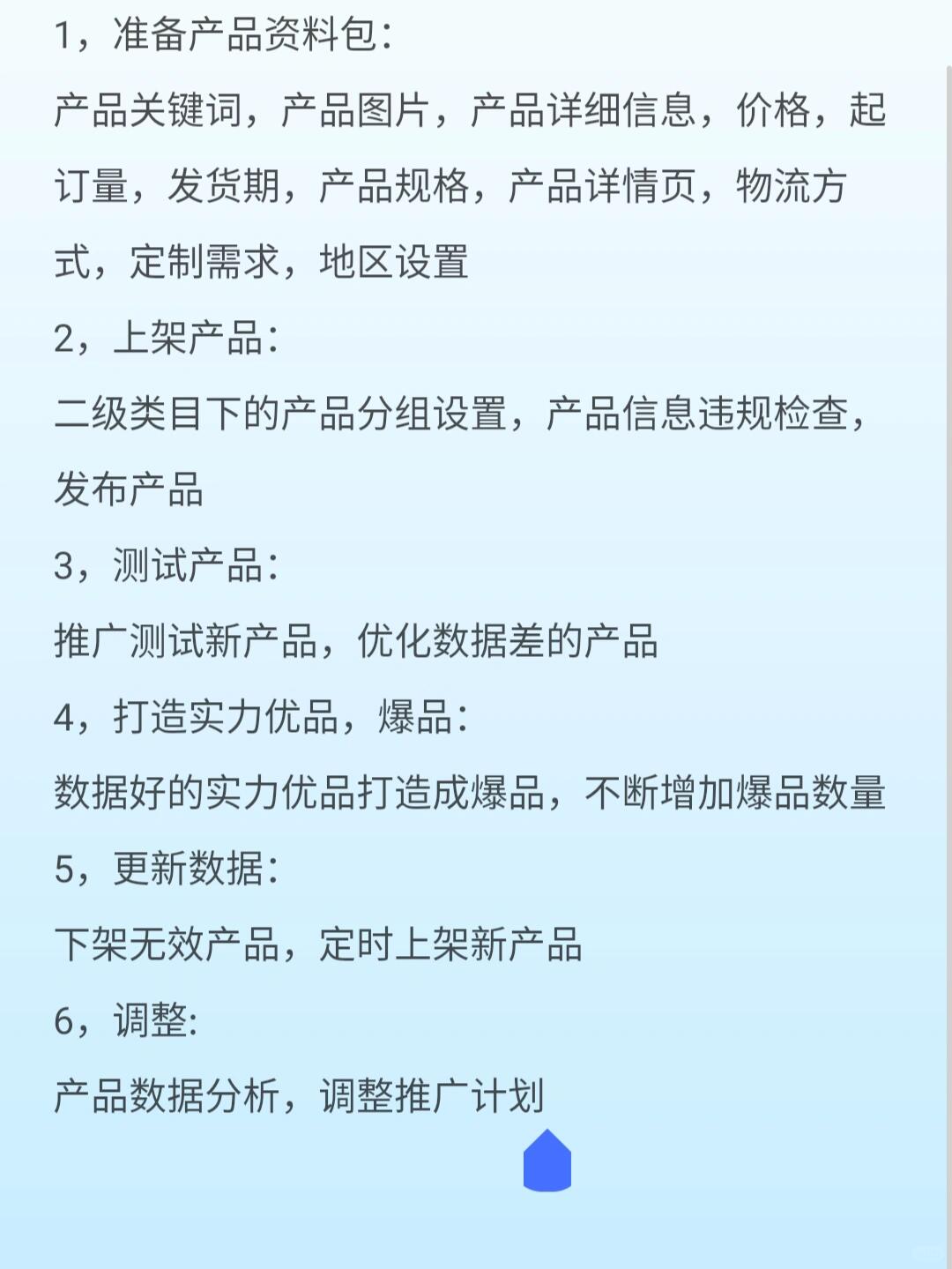 1，准备产品资料包：

产品关键词，产品图片，产品详细信息，价格，起订量，发货期，产品规格，产品详情页，物流方式，定制需求，地区设置

2，上架产品：

二级类目下的产品分组设置，产品信息违规检查，发布产品

3，测试产品：

推广测试新产品，优化数据差的产品

4，打造实力优品，爆品：

数据好的实力优品打造成爆品，不断增加爆品数量

5，更新数据：

下架无效产品，定时上架新产品

6，调整：

产品数据分析，调整推广计划